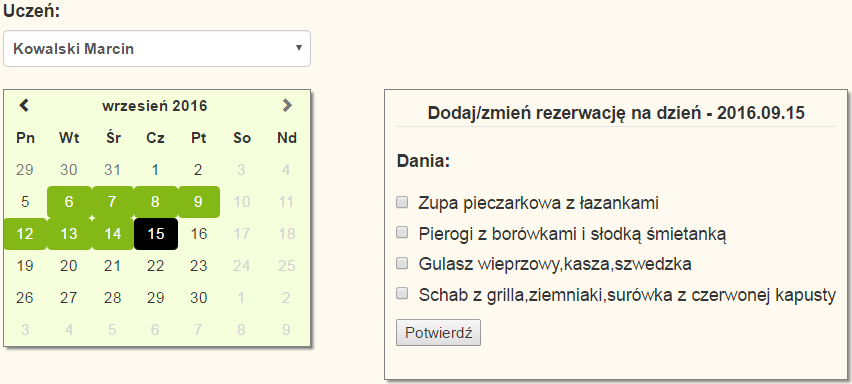 Uczeń:

Kowalski Marcin

wrzesień 2016

| Pn | Wt | Śr | Cz | Pt | So | Nd |
|---|---|---|---|---|---|---|
| 29 | 30 | 31 | 1 | 2 | 3 | 4 |
| 5 | 6 | 7 | 8 | 9 | 10 | 11 |
| 12 | 13 | 14 | 15 | 16 | 17 | 18 |
| 19 | 20 | 21 | 22 | 23 | 24 | 25 |
| 26 | 27 | 28 | 29 | 30 | 1 | 2 |
| 3 | 4 | 5 | 6 | 7 | 8 | 9 |

Dodaj/zmień rezerwację na dzień - 2016.09.15

Dania:

Zupa pieczarkowa z łazankami

Pierogi z borówkami i słodką śmietanką

Gulasz wieprzowy,kasza,szwedzka

Schab z grilla,ziemniaki,surówka z czerwonej kapusty

Potwierdź